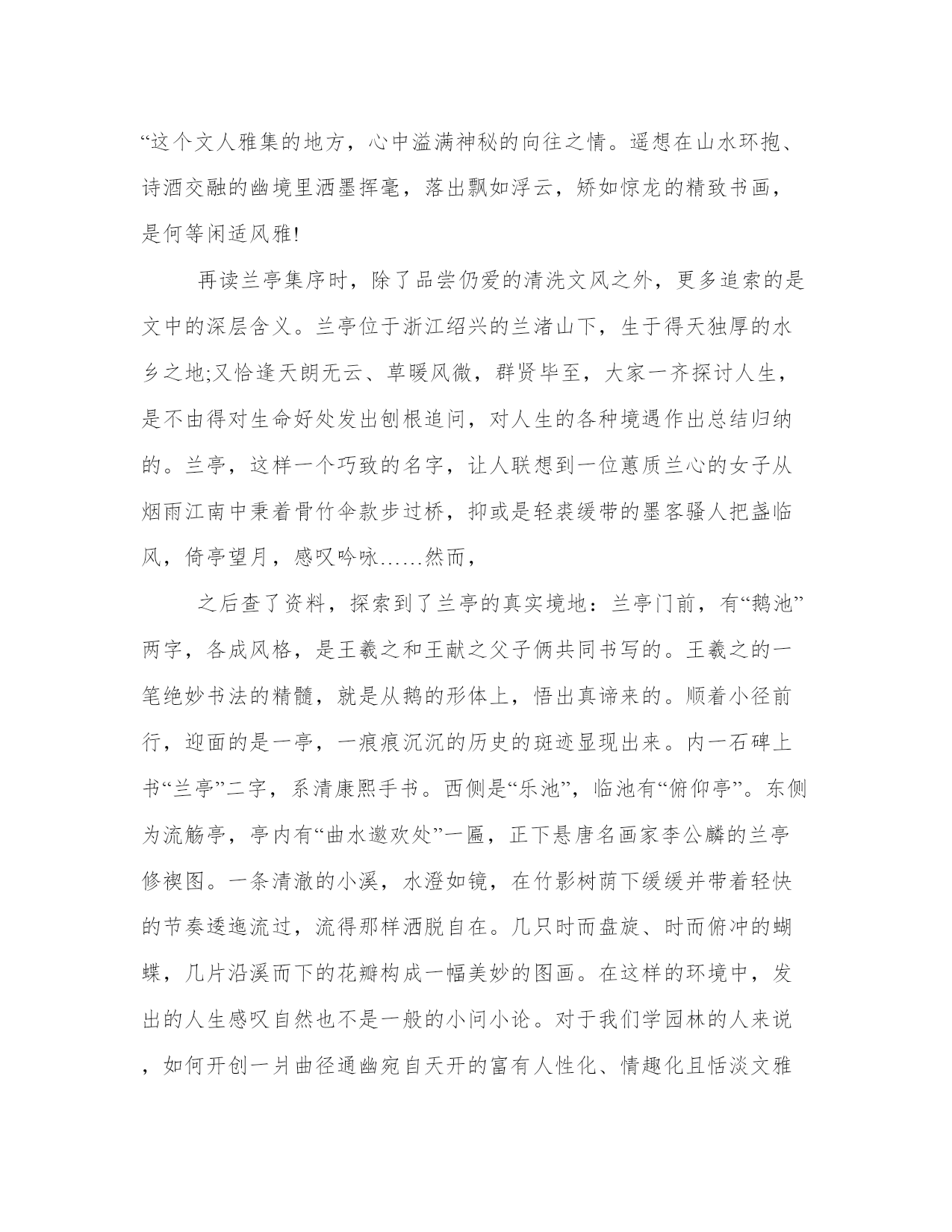 “这个文人雅集的地方，心中溢满神秘的向往之情。遥想在山水环抱、诗酒交融的幽境里洒墨挥毫，落出飘如浮云，矫如惊龙的精致书画，是何等闲适风雅!

再读兰亭集序时，除了品尝仍爱的清洗文风之外，更多追索的是文中的深层含义。兰亭位于浙江绍兴的兰渚山下，生于得天独厚的水乡之地;又恰逢天朗无云、草暖风微，群贤毕至，大家一齐探讨人生，是不由得对生命好处发出刨根追问，对人生的各种境遇作出总结归纳的。兰亭，这样一个巧致的名字，让人联想到一位蕙质兰心的女子从烟雨江南中秉着骨竹伞款步过桥，抑或是轻裘缓带的墨客骚人把盏临风，倚亭望月，感叹吟咏……然而，

之后查了资料，探索到了兰亭的真实境地：兰亭门前，有“鹅池”两字，各成风格，是王羲之和王献之父子俩共同书写的。王羲之的一笔绝妙书法的精髓，就是从鹅的形体上，悟出真谛来的。顺着小径前行，迎面的是一亭，一痕痕沉沉的历史的斑迹显现出来。内一石碑上书“兰亭”二字，系清康熙手书。西侧是“乐池”，临池有“俯仰亭”。东侧为流觞亭，亭内有“曲水邀欢处”一匾，正下悬唐名画家李公麟的兰亭修禊图。一条清澈的小溪，水澄如镜，在竹影树荫下缓缓并带着轻快的节奏逶迤流过，流得那样洒脱自在。几只时而盘旋、时而俯冲的蝴蝶，几片沿溪而下的花瓣构成一幅美妙的图画。在这样的环境中，发出的人生感叹自然也不是一般的小问小论。对于我们学园林的人来说，如何开创一爿曲径通幽宛自天开的富有人性化、情趣化且恬淡文雅